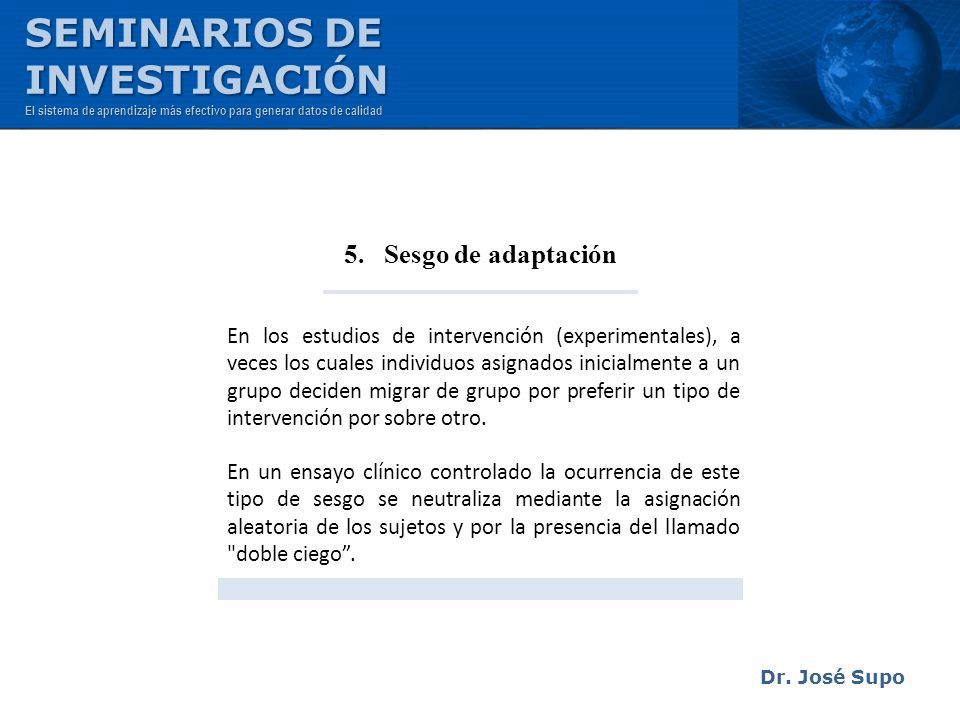 SEMINARIOS DE INVESTIGACIÓN
El sistema de aprendizaje más efectivo para generar datos de calidad

5. Sesgo de adaptación

En los estudios de intervención (experimentales), a veces los cuales individuos asignados inicialmente a un grupo deciden migrar de grupo por preferir un tipo de intervención por sobre otro.

En un ensayo clínico controlado la ocurrencia de este tipo de sesgo se neutraliza mediante la asignación aleatoria de los sujetos y por la presencia del llamado "doble ciego”.

Dr. José Supo